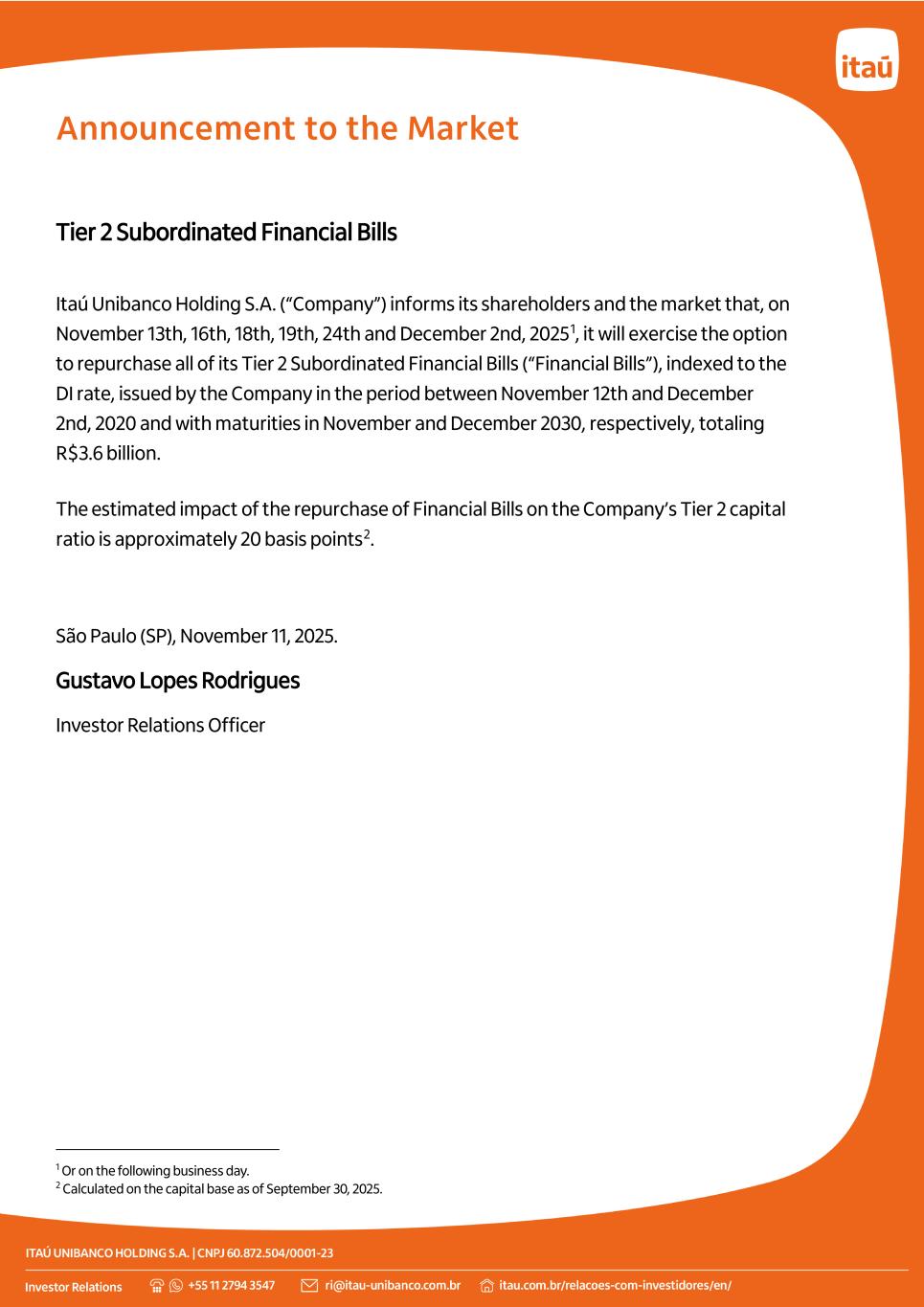 itaú

Announcement to the Market

Tier 2 Subordinated Financial Bills

Itaú Unibanco Holding S.A. (“Company”) informs its shareholders and the market that, on November 13th, 16th, 18th, 19th, 24th and December 2nd, 2025$^1$, it will exercise the option to repurchase all of its Tier 2 Subordinated Financial Bills (“Financial Bills”), indexed to the DI rate, issued by the Company in the period between November 12th and December 2nd, 2020 and with maturities in November and December 2030, respectively, totaling R$3.6 billion.

The estimated impact of the repurchase of Financial Bills on the Company’s Tier 2 capital ratio is approximately 20 basis points$^2$.

São Paulo (SP), November 11, 2025.

Gustavo Lopes Rodrigues

Investor Relations Officer

$^1$ Or on the following business day.
$^2$ Calculated on the capital base as of September 30, 2025.

ITAÚ UNIBANCO HOLDING S.A. | CNPJ 60.872.504/0001-23

Investor Relations +55 11 2794 3547 ri@itau-unibanco.com.br itau.com.br/relacoes-com-investidores/en/